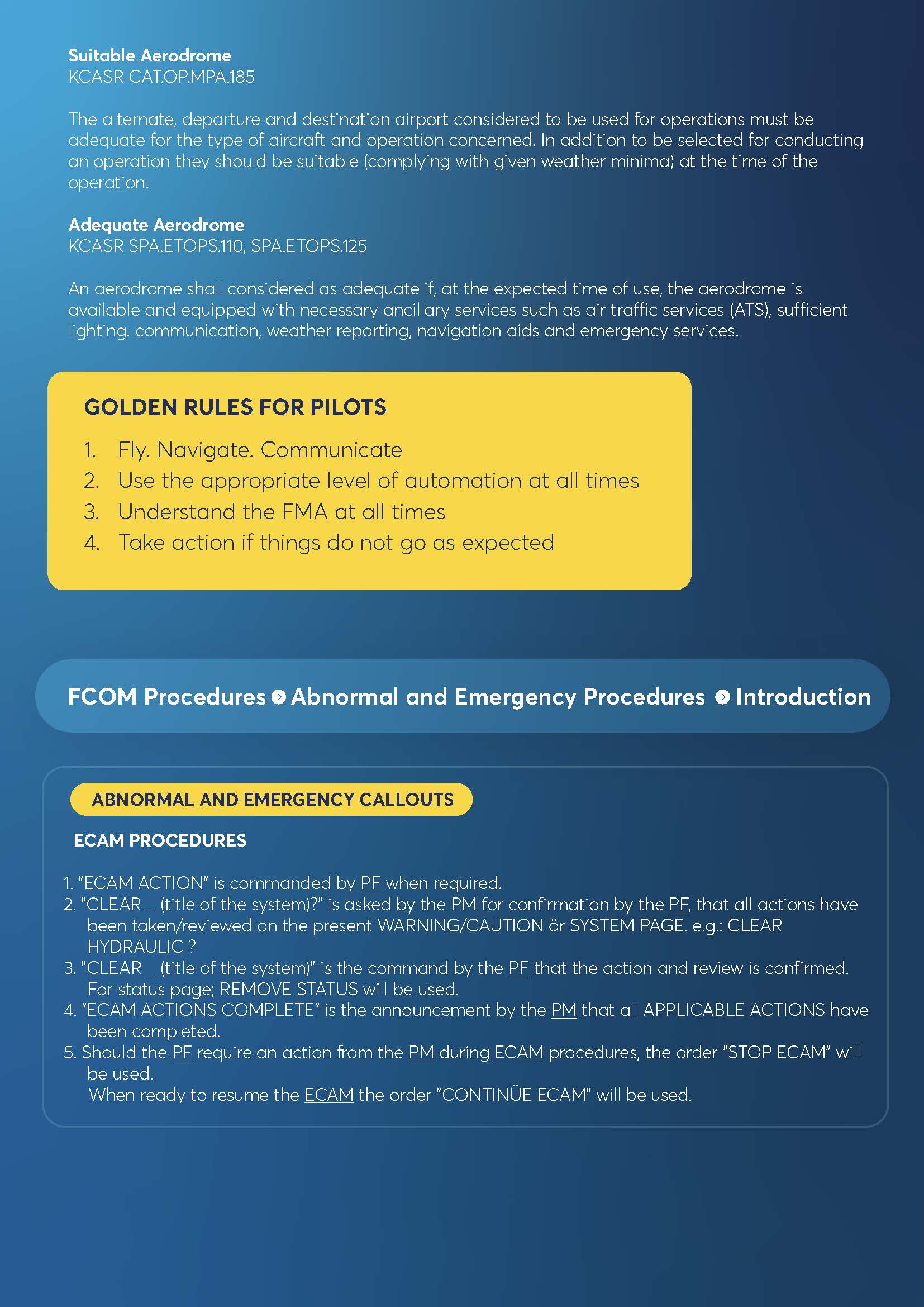 Suitable Aerodrome
KCASR CAT.OP.MPA.185

The alternate, departure and destination airport considered to be used for operations must be adequate for the type of aircraft and operation concerned. In addition to be selected for conducting an operation they should be suitable (complying with given weather minima) at the time of the operation.

Adequate Aerodrome
KCASR SPA.ETOPS.110, SPA.ETOPS.125

An aerodrome shall considered as adequate if, at the expected time of use, the aerodrome is available and equipped with necessary ancillary services such as air traffic services (ATS), sufficient lighting. communication, weather reporting, navigation aids and emergency services.

GOLDEN RULES FOR PILOTS

1. Fly. Navigate. Communicate
2. Use the appropriate level of automation at all times
3. Understand the FMA at all times
4. Take action if things do not go as expected

FCOM Procedures Abnormal and Emergency Procedures Introduction

ABNORMAL AND EMERGENCY CALLOUTS

ECAM PROCEDURES

1. "ECAM ACTION" is commanded by PF when required.
2. "CLEAR _ (title of the system)?" is asked by the PM for confirmation by the PF, that all actions have been taken/reviewed on the present WARNING/CAUTION ör SYSTEM PAGE. e.g.: CLEAR HYDRAULIC ?
3. "CLEAR _ (title of the system)" is the command by the PF that the action and review is confirmed. For status page; REMOVE STATUS will be used.
4. "ECAM ACTIONS COMPLETE" is the announcement by the PM that all APPLICABLE ACTIONS have been completed.
5. Should the PF require an action from the PM during ECAM procedures, the order "STOP ECAM" will be used.
When ready to resume the ECAM the order "CONTINÜE ECAM" will be used.